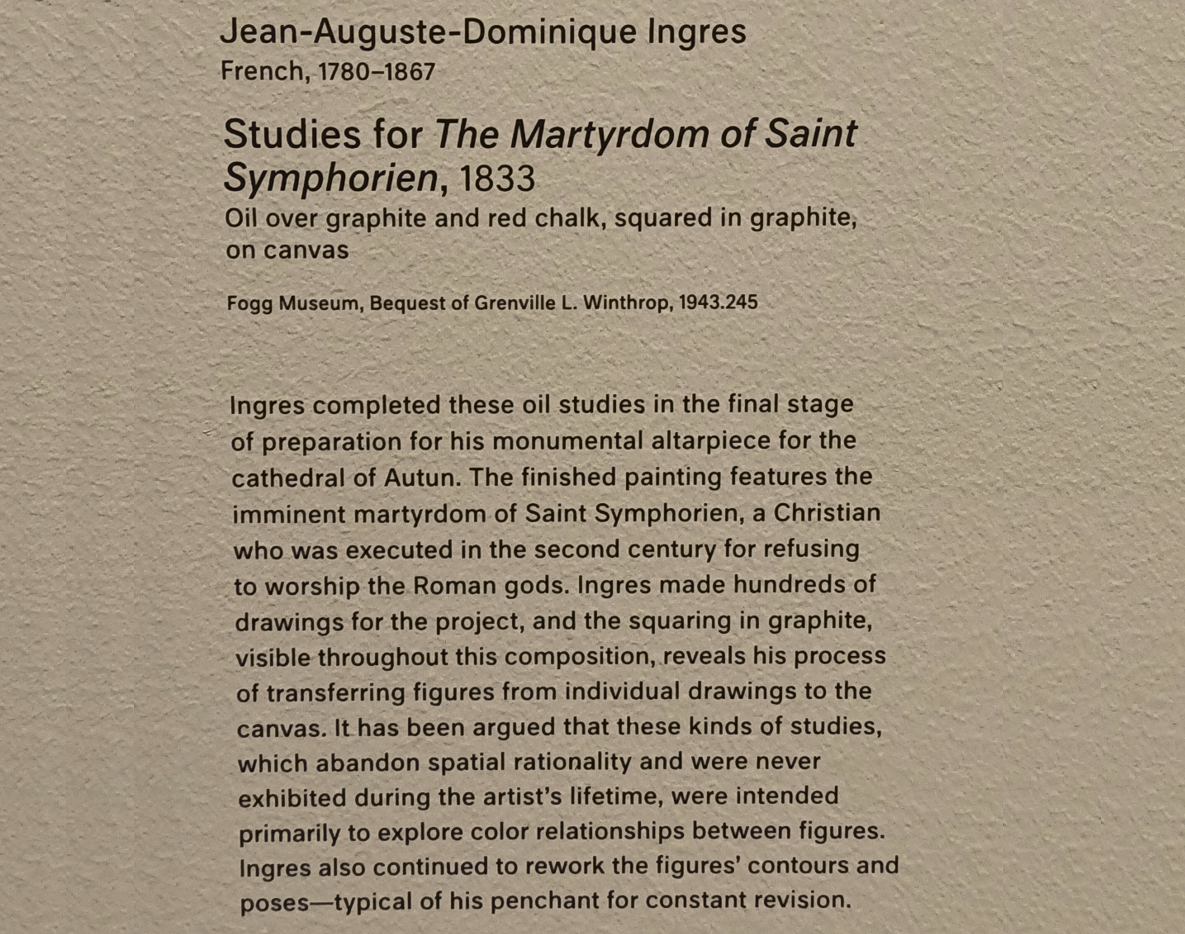 Jean-Auguste-Dominique Ingres
French, 1780–1867

Studies for The Martyrdom of Saint Symphorien, 1833
Oil over graphite and red chalk, squared in graphite, on canvas

Fogg Museum, Bequest of Grenville L. Winthrop, 1943.245

Ingres completed these oil studies in the final stage of preparation for his monumental altarpiece for the cathedral of Autun. The finished painting features the imminent martyrdom of Saint Symphorien, a Christian who was executed in the second century for refusing to worship the Roman gods. Ingres made hundreds of drawings for the project, and the squaring in graphite, visible throughout this composition, reveals his process of transferring figures from individual drawings to the canvas. It has been argued that these kinds of studies, which abandon spatial rationality and were never exhibited during the artist's lifetime, were intended primarily to explore color relationships between figures. Ingres also continued to rework the figures' contours and poses—typical of his penchant for constant revision.